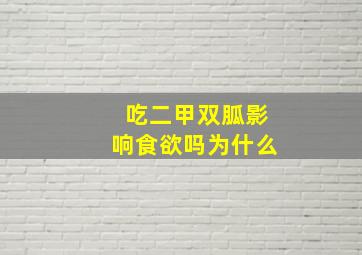 吃二甲双胍影响食欲吗为什么